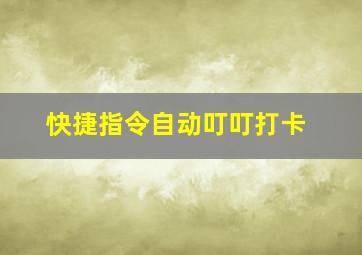 快捷指令自动叮叮打卡